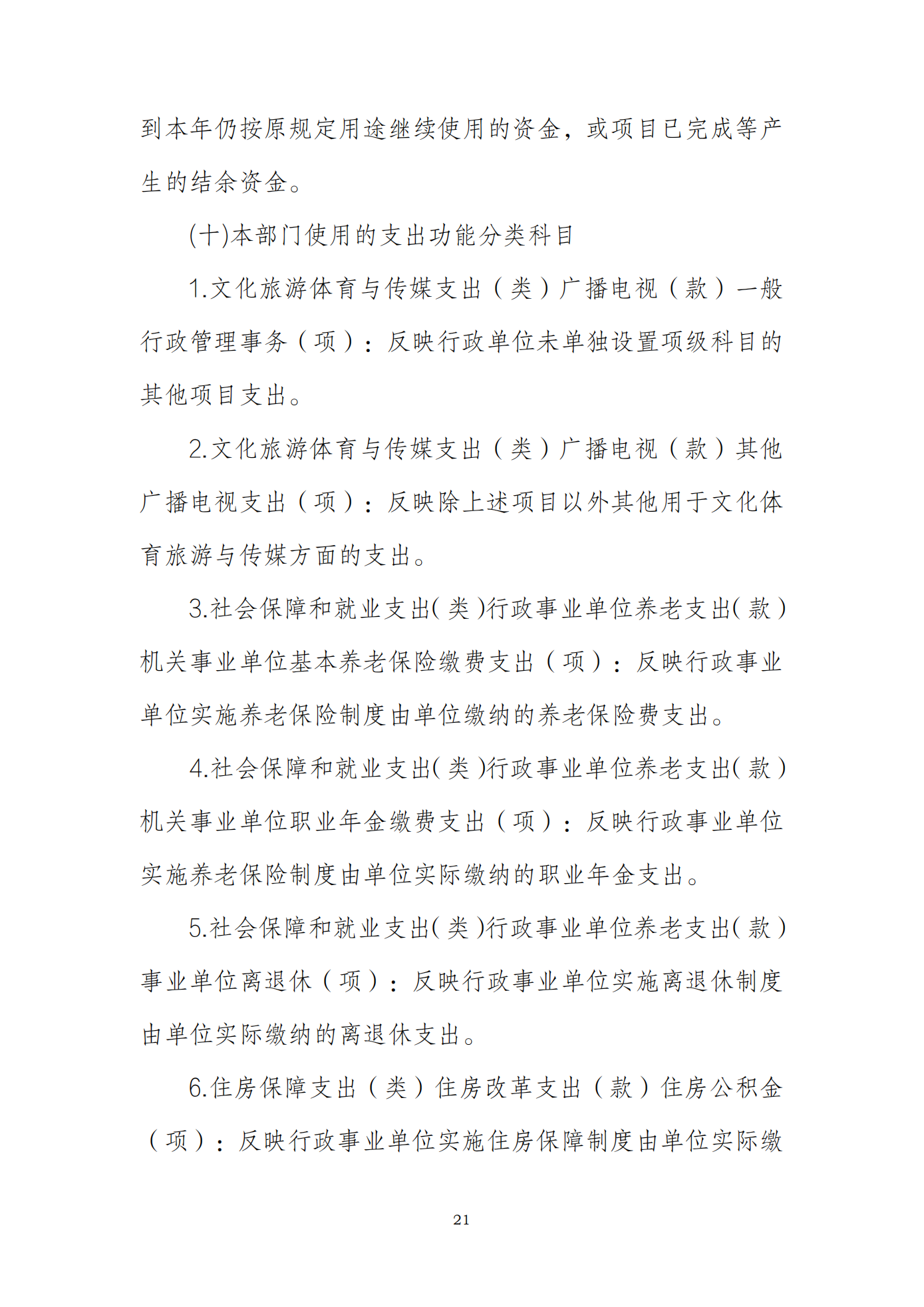 到本年仍按原规定用途继续使用的资金，或项目已完成等产生的结余资金。

(十)本部门使用的支出功能分类科目

1.文化旅游体育与传媒支出（类）广播电视（款）一般行政管理事务（项）：反映行政单位未单独设置项级科目的其他项目支出。

2.文化旅游体育与传媒支出（类）广播电视（款）其他广播电视支出（项）：反映除上述项目以外其他用于文化体育旅游与传媒方面的支出。

3.社会保障和就业支出(类)行政事业单位养老支出(款)机关事业单位基本养老保险缴费支出（项）：反映行政事业单位实施养老保险制度由单位缴纳的养老保险费支出。

4.社会保障和就业支出(类)行政事业单位养老支出(款)机关事业单位职业年金缴费支出（项）：反映行政事业单位实施养老保险制度由单位实际缴纳的职业年金支出。

5.社会保障和就业支出(类)行政事业单位养老支出(款)事业单位离退休（项）：反映行政事业单位实施离退休制度由单位实际缴纳的离退休支出。

6.住房保障支出（类）住房改革支出（款）住房公积金（项）：反映行政事业单位实施住房保障制度由单位实际缴

21